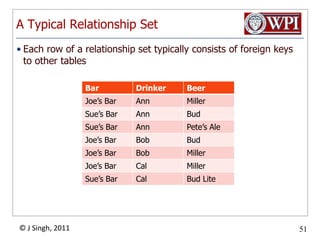 A Typical Relationship Set

WPI

• Each row of a relationship set typically consists of foreign keys to other tables

| Bar | Drinker | Beer |
|---|---|---|
| Joe's Bar | Ann | Miller |
| Sue's Bar | Ann | Bud |
| Sue's Bar | Ann | Pete's Ale |
| Joe's Bar | Bob | Bud |
| Joe's Bar | Bob | Miller |
| Joe's Bar | Cal | Miller |
| Sue's Bar | Cal | Bud Lite |

© J Singh, 2011

51